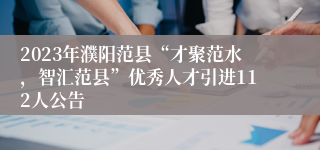 2023年濮阳范县“才聚范水，智汇范县”优秀人才引进112人公告